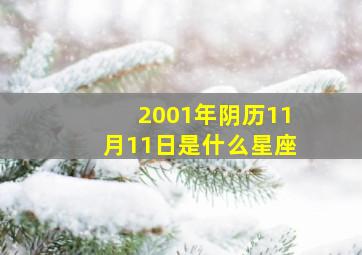 2001年阴历11月11日是什么星座